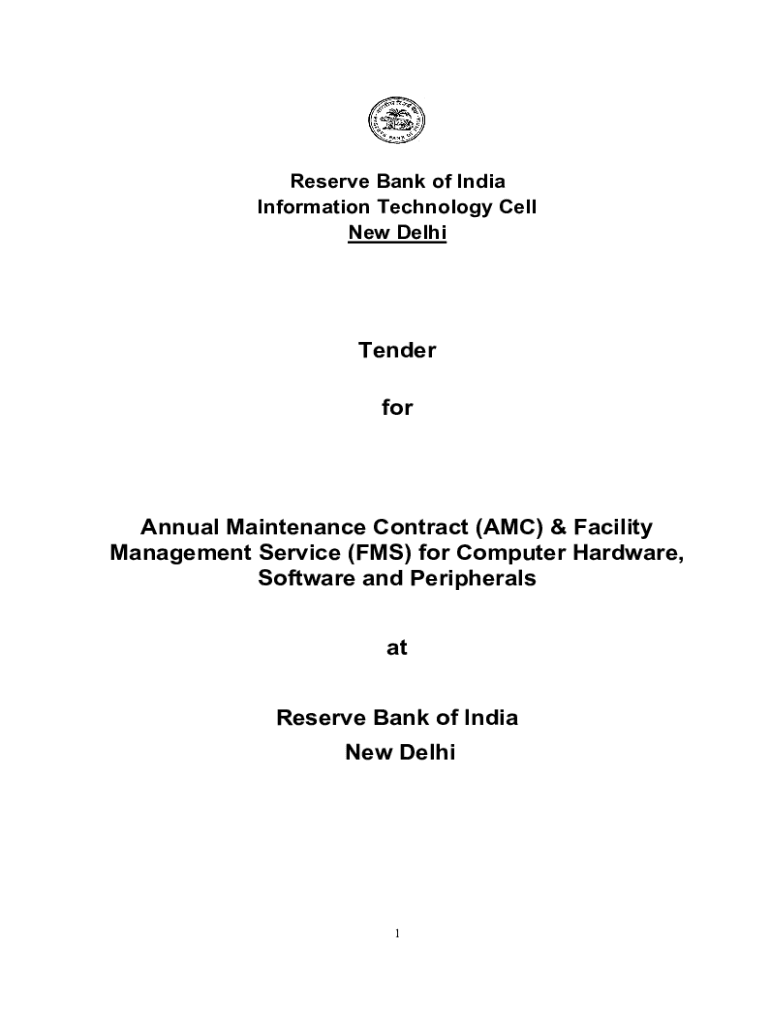 Reserve Bank of India
Information Technology Cell
New Delhi

Tender

for

Annual Maintenance Contract (AMC) & Facility Management Service (FMS) for Computer Hardware, Software and Peripherals

at

Reserve Bank of India
New Delhi

1